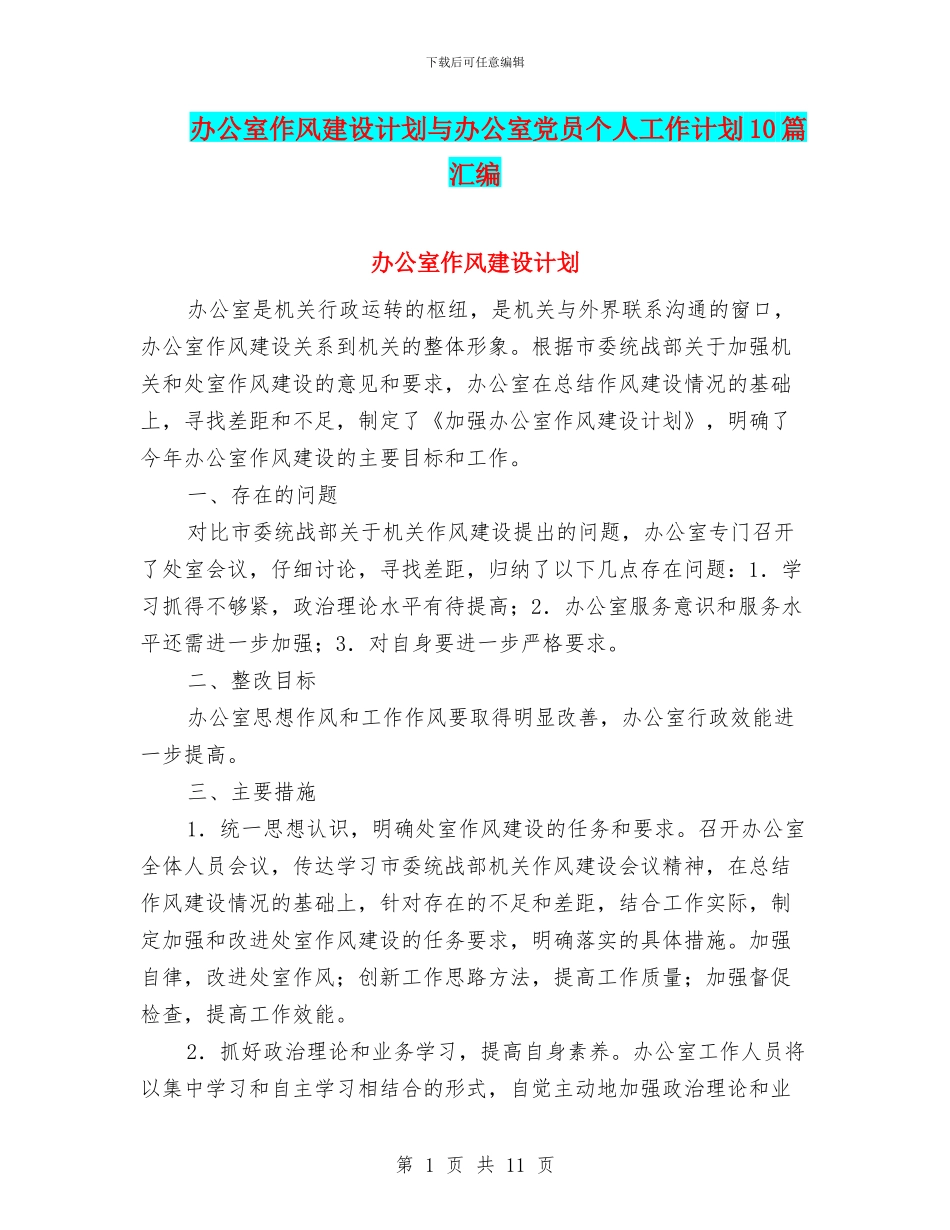 下载后可任意编辑

办公室作风建设计划与办公室党员个人工作计划10篇汇编

办公室作风建设计划

办公室是机关行政运转的枢纽，是机关与外界联系沟通的窗口，办公室作风建设关系到机关的整体形象。根据市委统战部关于加强机关和处室作风建设的意见和要求，办公室在总结作风建设情况的基础上，寻找差距和不足，制定了《加强办公室作风建设计划》，明确了今年办公室作风建设的主要目标和工作。

一、存在的问题

对比市委统战部关于机关作风建设提出的问题，办公室专门召开了处室会议，仔细讨论，寻找差距，归纳了以下几点存在问题：1．学习抓得不够紧，政治理论水平有待提高；2．办公室服务意识和服务水平还需进一步加强；3．对自身要进一步严格要求。

二、整改目标

办公室思想作风和工作作风要取得明显改善，办公室行政效能进一步提高。

三、主要措施

1．统一思想认识，明确处室作风建设的任务和要求。召开办公室全体人员会议，传达学习市委统战部机关作风建设会议精神，在总结作风建设情况的基础上，针对存在的不足和差距，结合工作实际，制定加强和改进处室作风建设的任务要求，明确落实的具体措施。加强自律，改进处室作风；创新工作思路方法，提高工作质量；加强督促检查，提高工作效能。

2．抓好政治理论和业务学习，提高自身素养。办公室工作人员将以集中学习和自主学习相结合的形式，自觉主动地加强政治理论和业

第 1 页 共 11 页